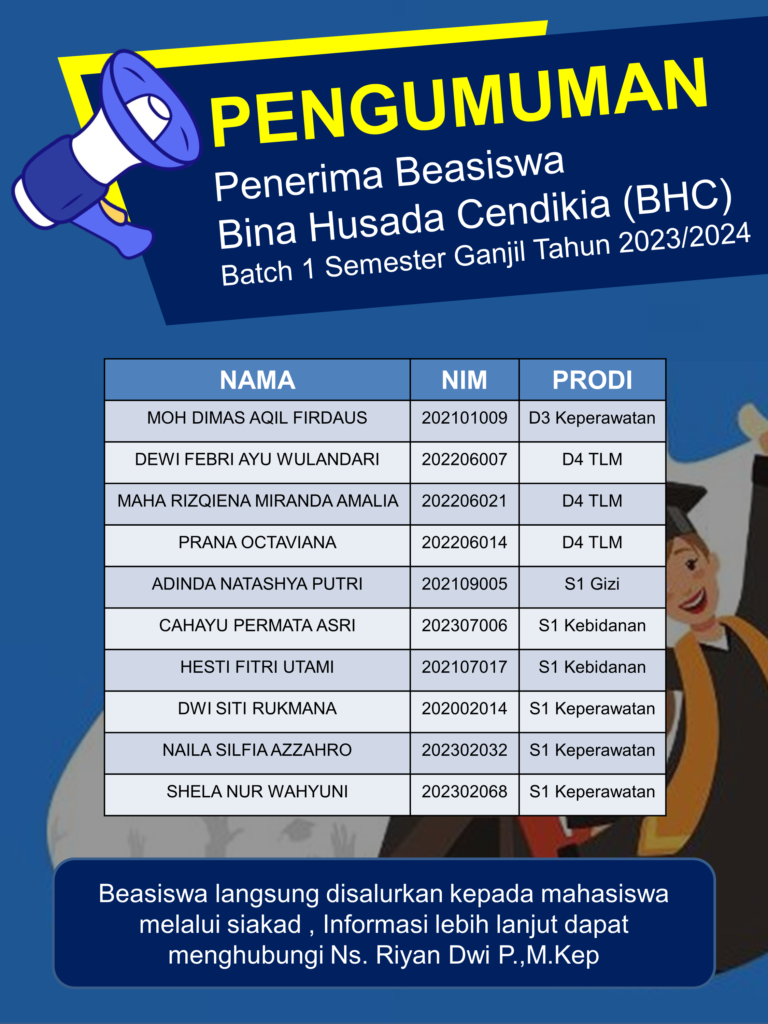 PENGUMUMAN

Penerima Beasiswa
Bina Husada Cendikia (BHC)
Batch 1 Semester Ganjil Tahun 2023/2024

| NAMA | NIM | PRODI |
|---|---|---|
| MOH DIMAS AQIL FIRDAUS | 202101009 | D3 Keperawatan |
| DEWI FEBRI AYU WULANDARI | 202206007 | D4 TLM |
| MAHA RIZQIENA MIRANDA AMALIA | 202206021 | D4 TLM |
| PRANA OCTAVIANA | 202206014 | D4 TLM |
| ADINDA NATASHYA PUTRI | 202109005 | S1 Gizi |
| CAHAYU PERMATA ASRI | 202307006 | S1 Kebidanan |
| HESTI FITRI UTAMI | 202107017 | S1 Kebidanan |
| DWI SITI RUKMANA | 202002014 | S1 Keperawatan |
| NAILA SILFIA AZZAHRO | 202302032 | S1 Keperawatan |
| SHELA NUR WAHYUNI | 202302068 | S1 Keperawatan |

Beasiswa langsung disalurkan kepada mahasiswa melalui siakad , Informasi lebih lanjut dapat menghubungi Ns. Riyan Dwi P.,M.Kep